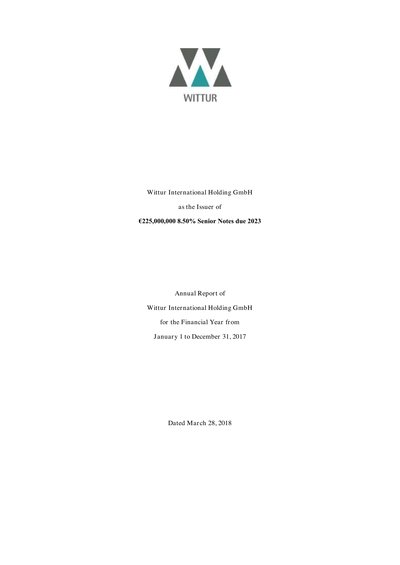 WITTUR

Wittur International Holding GmbH

as the Issuer of

€225,000,000 8.50% Senior Notes due 2023

Annual Report of

Wittur International Holding GmbH

for the Financial Year from

January 1 to December 31, 2017

Dated March 28, 2018